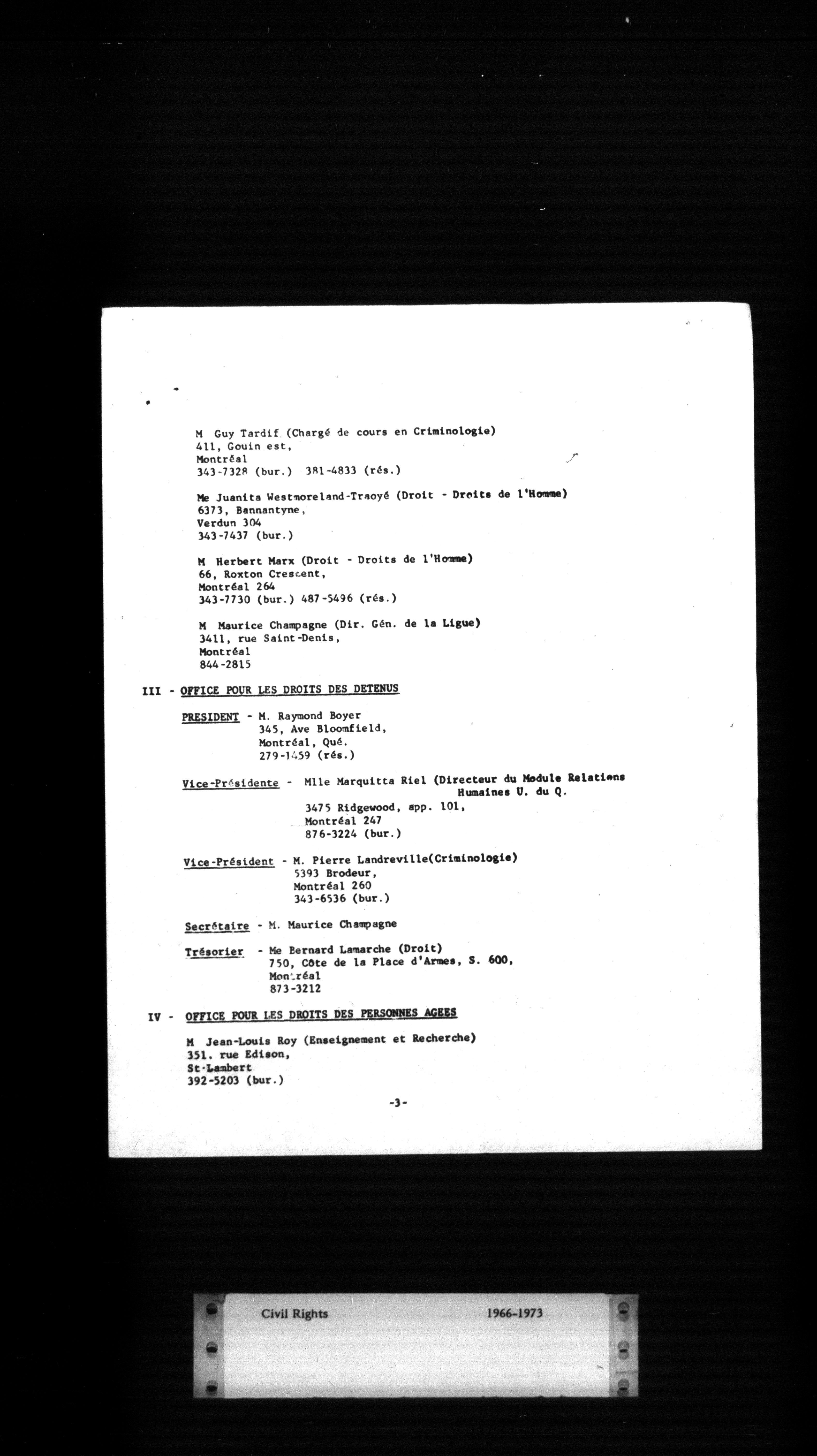 M Guy Tardif (Chargé de cours en Criminologie)
411, Gouin est,
Montréal
343-7328 (bur.) 381-4833 (rés.)

Me Juanita Westmoreland-Traoyé (Droit - Droits de l'Homme)
6373, Bannantyne,
Verdun 304
343-7437 (bur.)

M Herbert Marx (Droit - Droits de l'Homme)
66, Roxton Crescent,
Montréal 264
343-7730 (bur.) 487-5496 (rés.)

M Maurice Champagne (Dir. Gén. de la Ligue)
3411, rue Saint-Denis,
Montréal
844-2815

III - OFFICE POUR LES DROITS DES DETENUS

PRESIDENT - M. Raymond Boyer
345, Ave Bloomfield,
Montréal, Qué.
279-1459 (rés.)

Vice-Présidente - Mlle Marquitta Riel (Directeur du Module Relations Humaines U. du Q.
3475 Ridgewood, app. 101,
Montréal 247
876-3224 (bur.)

Vice-Président - M. Pierre Landreville(Criminologie)
5393 Brodeur,
Montréal 260
343-6536 (bur.)

Secrétaire - M. Maurice Champagne

Trésorier - Me Bernard Lamarche (Droit)
750, Côte de la Place d'Armes, S. 600,
Montréal
873-3212

IV - OFFICE POUR LES DROITS DES PERSONNES AGEES

M Jean-Louis Roy (Enseignement et Recherche)
351. rue Edison,
St-Lambert
392-5203 (bur.)

-3-

Civil Rights 1966-1973